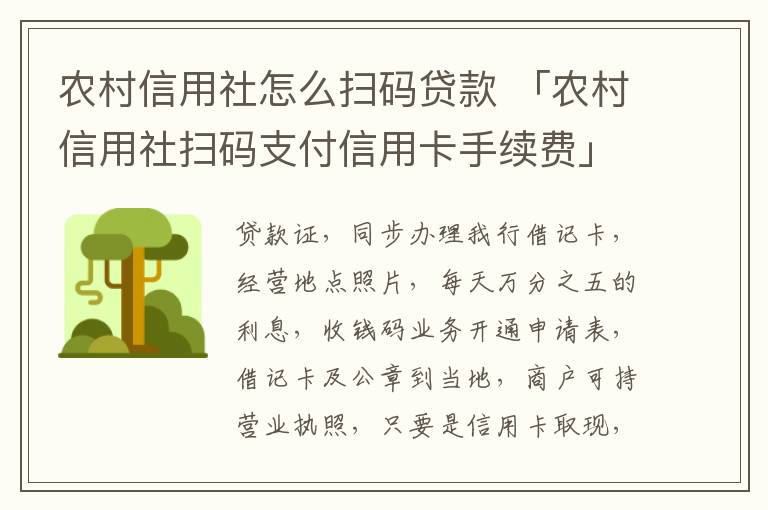 农村信用社怎么扫码贷款 「农村信用社扫码支付信用卡手续费」

贷款证，同步办理我行借记卡，经营地点照片，每天万分之五的利息，收钱码业务开通申请表，借记卡及公章到当地，商户可持营业执照，只要是信用卡取现，